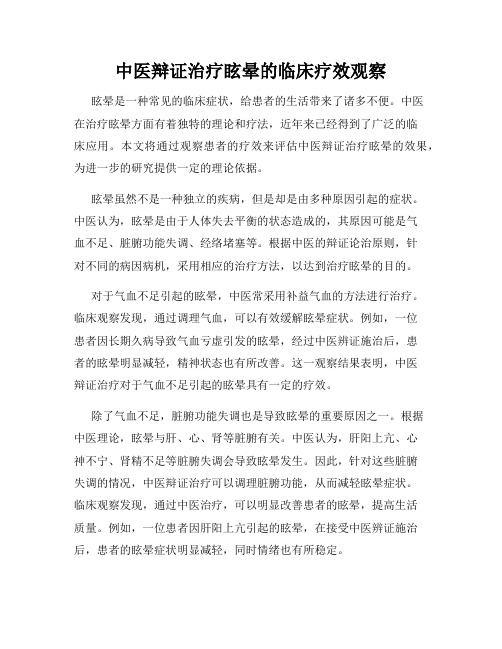 中医辩证治疗眩晕的临床疗效观察

眩晕是一种常见的临床症状，给患者的生活带来了诸多不便。中医在治疗眩晕方面有着独特的理论和疗法，近年来已经得到了广泛的临床应用。本文将通过观察患者的疗效来评估中医辩证治疗眩晕的效果，为进一步的研究提供一定的理论依据。

眩晕虽然不是一种独立的疾病，但是却是由多种原因引起的症状。中医认为，眩晕是由于人体失去平衡的状态造成的，其原因可能是气血不足、脏腑功能失调、经络堵塞等。根据中医的辩证论治原则，针对不同的病因病机，采用相应的治疗方法，以达到治疗眩晕的目的。

对于气血不足引起的眩晕，中医常采用补益气血的方法进行治疗。临床观察发现，通过调理气血，可以有效缓解眩晕症状。例如，一位患者因长期久病导致气血亏虚引发的眩晕，经过中医辨证施治后，患者的眩晕明显减轻，精神状态也有所改善。这一观察结果表明，中医辩证治疗对于气血不足引起的眩晕具有一定的疗效。

除了气血不足，脏腑功能失调也是导致眩晕的重要原因之一。根据中医理论，眩晕与肝、心、肾等脏腑有关。中医认为，肝阳上亢、心神不宁、肾精不足等脏腑失调会导致眩晕发生。因此，针对这些脏腑失调的情况，中医辩证治疗可以调理脏腑功能，从而减轻眩晕症状。临床观察发现，通过中医治疗，可以明显改善患者的眩晕，提高生活质量。例如，一位患者因肝阳上亢引起的眩晕，在接受中医辨证施治后，患者的眩晕症状明显减轻，同时情绪也有所稳定。